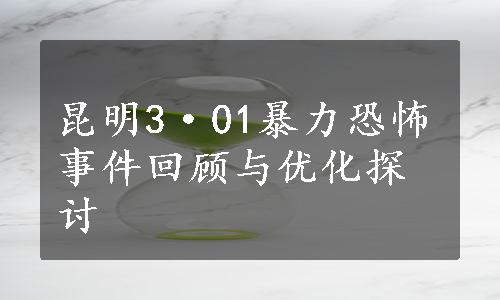 昆明3·01暴力恐怖事件回顾与优化探讨